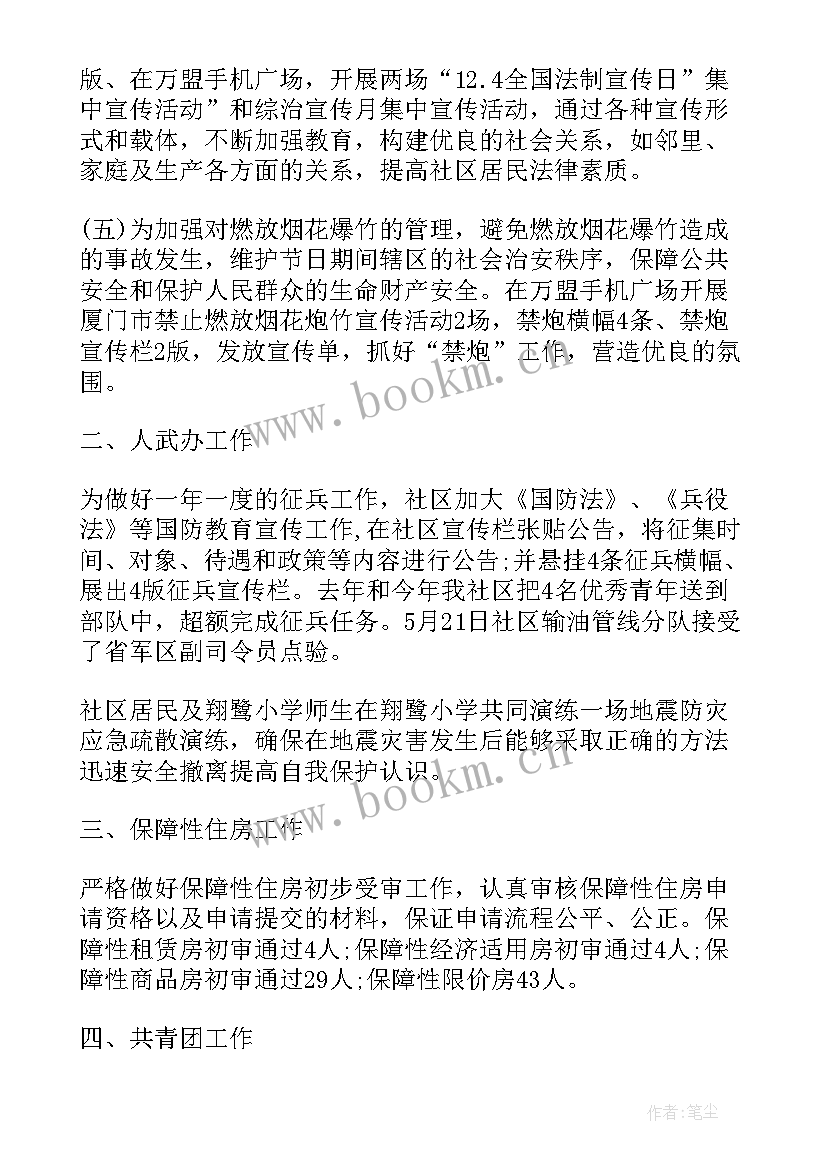 版、在万盟手机广场，开展两场“12.4全国法制宣传日”集中宣传活动”和综治宣传月集中宣传活动，通过各种宣传形式和载体，不断加强教育，构建优良的社会关系，如邻里、家庭及生产各方面的关系，提高社区居民法律素质。

(五)为加强对燃放烟花爆竹的管理，避免燃放烟花爆竹造成的事故发生，维护节日期间辖区的社会治安秩序，保障公共安全和保护人民群众的生命财产安全。在万盟手机广场开展厦门市禁止燃放烟花炮竹宣传活动2场，禁炮横幅4条、禁炮宣传栏2版，发放宣传单，抓好“禁炮”工作，营造优良的氛围。

www.bookm.cn

二、人武办工作

为做好一年一度的征兵工作，社区加大《国防法》、《兵役法》等国防教育宣传工作,在社区宣传栏张贴公告，将征集时间、对象、待遇和政策等内容进行公告;并悬挂4条征兵横幅、展出4版征兵宣传栏。去年和今年我社区把4名优秀青年送到部队中，超额完成征兵任务。5月21日社区输油管线分队接受了省军区副司令员点验。

社区居民及翔鹭小学师生在翔鹭小学共同演练一场地震防灾应急疏散演练，确保在地震灾害发生后能够采取正确的方法迅速安全撤离提高自我保护认识。

www.bookm.cn

三、保障性住房工作

严格做好保障性住房初步受审工作，认真审核保障性住房申请资格以及申请提交的材料，保证申请流程公平、公正。保障性租赁房初审通过4人;保障性经济适用房初审通过4人;保障性商品房初审通过29人;保障性限价房43人。

四、共青团工作

作者：笔尘